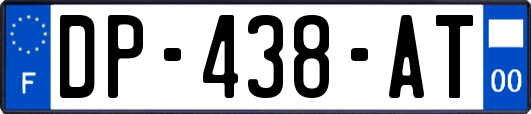 F
DP-438-AT
00